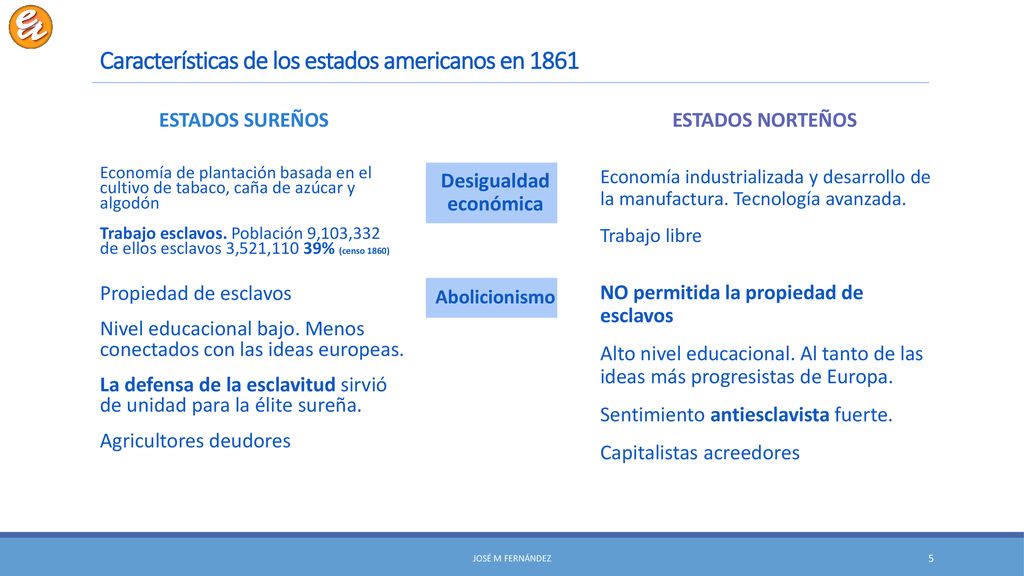 Características de los estados americanos en 1861

ESTADOS SUREÑOS

Economía de plantación basada en el cultivo de tabaco, caña de azúcar y algodón

Trabajo esclavos. Población 9,103,332 de ellos esclavos 3,521,110 39% (censo 1860)

Propiedad de esclavos

Nivel educacional bajo. Menos conectados con las ideas europeas.

La defensa de la esclavitud sirvió de unidad para la élite sureña.

Agricultores deudores

Desigualdad económica

Abolicionismo

ESTADOS NORTEÑOS

Economía industrializada y desarrollo de la manufactura. Tecnología avanzada.

Trabajo libre

NO permitida la propiedad de esclavos

Alto nivel educacional. Al tanto de las ideas más progresistas de Europa.

Sentimiento antiesclavista fuerte.

Capitalistas acreedores

JOSÉ M FERNÁNDEZ

5